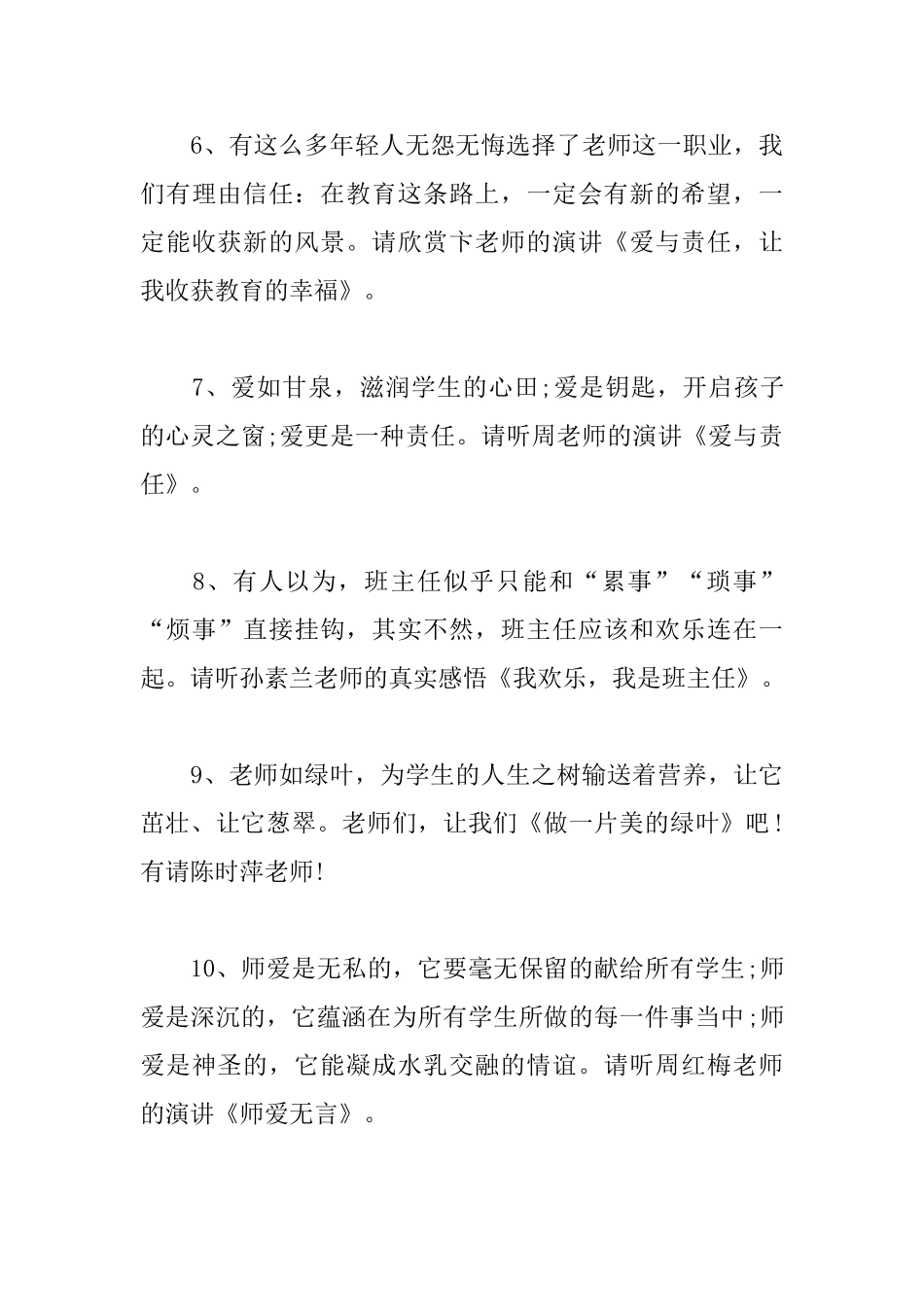 6、有这么多年轻人无怨无悔选择了老师这一职业，我们有理由信任：在教育这条路上，一定会有新的希望，一定能收获新的风景。请欣赏卞老师的演讲《爱与责任，让我收获教育的幸福》。

7、爱如甘泉，滋润学生的心田;爱是钥匙，开启孩子的心灵之窗;爱更是一种责任。请听周老师的演讲《爱与责任》。

8、有人以为，班主任似乎只能和“累事”“琐事”“烦事”直接挂钩，其实不然，班主任应该和欢乐连在一起。请听孙素兰老师的真实感悟《我欢乐，我是班主任》。

9、老师如绿叶，为学生的人生之树输送着营养，让它茁壮、让它葱翠。老师们，让我们《做一片美的绿叶》吧！有请陈时萍老师!

10、师爱是无私的，它要毫无保留的献给所有学生;师爱是深沉的，它蕴涵在为所有学生所做的每一件事当中;师爱是神圣的，它能凝成水乳交融的情谊。请听周红梅老师的演讲《师爱无言》。